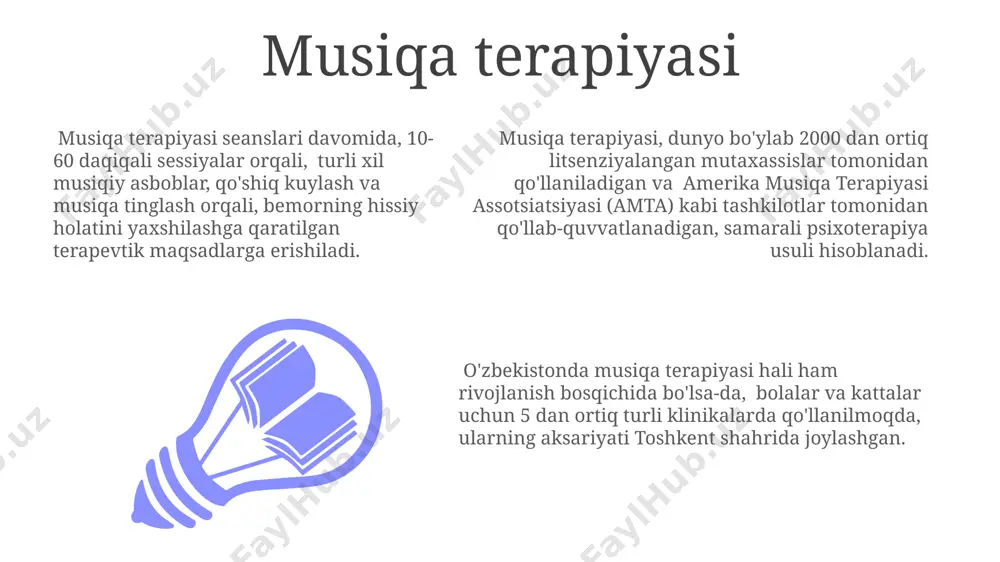 Musiqa terapiyasi

Musiqa terapiyasi seanslari davomida, 10-60 daqiqali sessiyalar orqali, turli xil musiqiy asboblar, qo'shiq kuylash va musiqa tinglash orqali, bemorning hissiy holatini yaxshilashga qaratilgan terapevtik maqsadlarga erishiladi.

Musiqa terapiyasi, dunyo bo'ylab 2000 dan ortiq litsenziyalangan mutaxassislar tomonidan qo'llaniladigan va Amerika Musiqa Terapiyasi Assotsiatsiyasi (AMTA) kabi tashkilotlar tomonidan qo'llab-quvvatlanadigan, samarali psixoterapiya usuli hisoblanadi.

O'zbekistonda musiqa terapiyasi hali ham rivojlanish bosqichida bo'lsa-da, bolalar va kattalar uchun 5 dan ortiq turli klinikalarda qo'llanilmoqda, ularning aksariyati Toshkent shahrida joylashgan.

FaylHub.uz